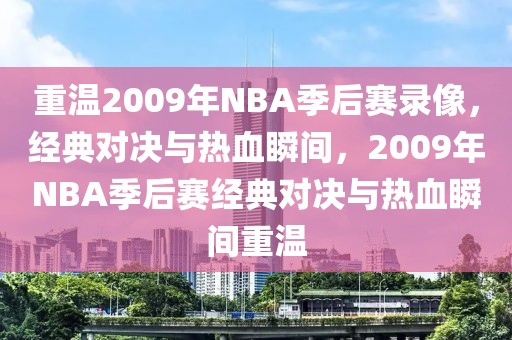 重温2009年NBA季后赛录像，经典对决与热血瞬间，2009年NBA季后赛经典对决与热血瞬间重温